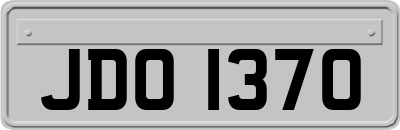 JDO 1370